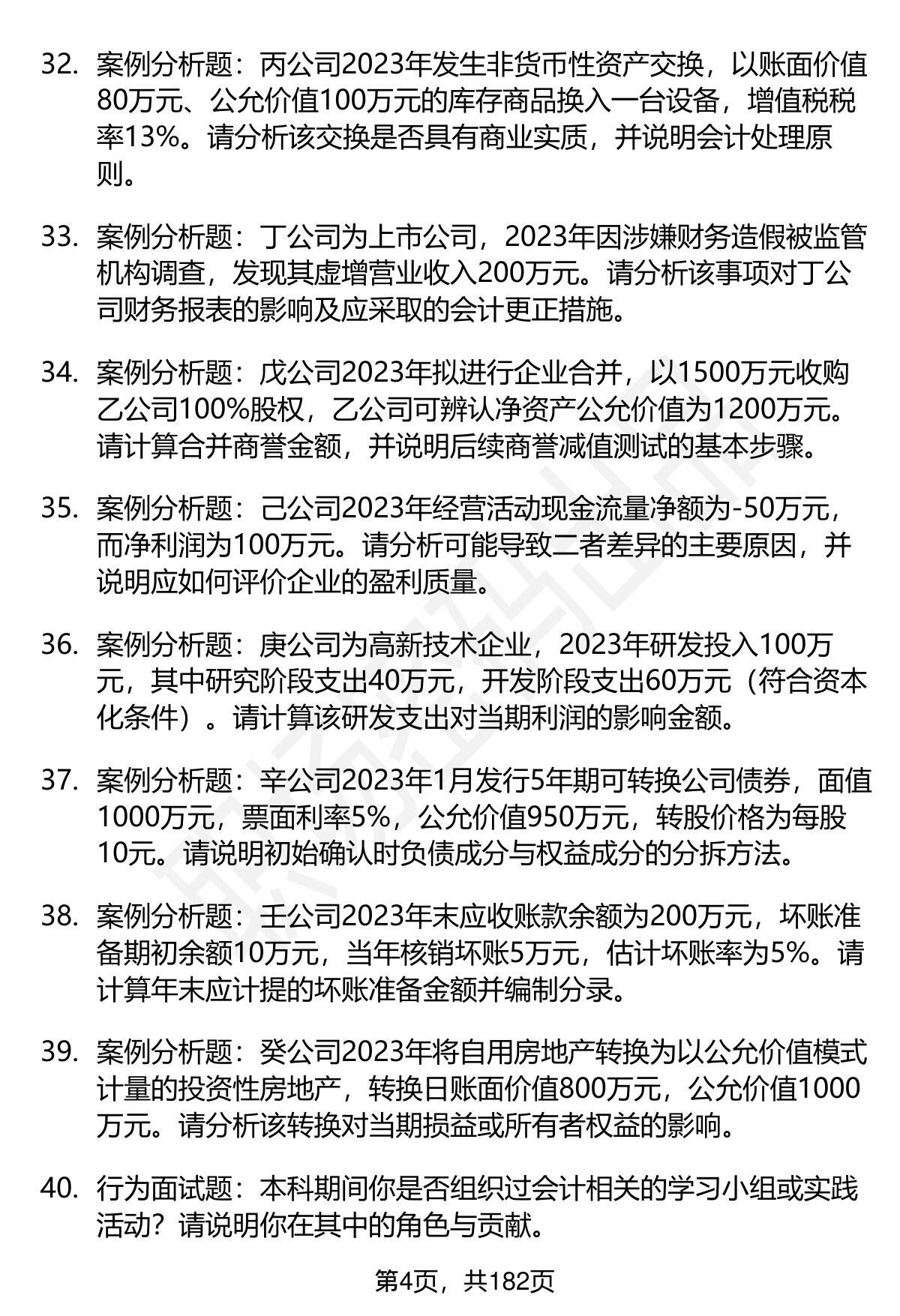 32. 案例分析题：丙公司2023年发生非货币性资产交换，以账面价值80万元、公允价值100万元的库存商品换入一台设备，增值税税率13%。请分析该交换是否具有商业实质，并说明会计处理原则。

33. 案例分析题：丁公司为上市公司，2023年因涉嫌财务造假被监管机构调查，发现其虚增营业收入200万元。请分析该事项对丁公司财务报表的影响及应采取的会计更正措施。

34. 案例分析题：戊公司2023年拟进行企业合并，以1500万元收购乙公司100%股权，乙公司可辨认净资产公允价值为1200万元。请计算合并商誉金额，并说明后续商誉减值测试的基本步骤。

35. 案例分析题：己公司2023年经营活动现金流量净额为-50万元，而净利润为100万元。请分析可能导致二者差异的主要原因，并说明应如何评价企业的盈利质量。

36. 案例分析题：庚公司为高新技术企业，2023年研发投入100万元，其中研究阶段支出40万元，开发阶段支出60万元（符合资本化条件）。请计算该研发支出对当期利润的影响金额。

37. 案例分析题：辛公司2023年1月发行5年期可转换公司债券，面值1000万元，票面利率5%，公允价值950万元，转股价格为每股10元。请说明初始确认时负债成分与权益成分的分拆方法。

38. 案例分析题：壬公司2023年末应收账款余额为200万元，坏账准备期初余额10万元，当年核销坏账5万元，估计坏账率为5%。请计算年末应计提的坏账准备金额并编制分录。

39. 案例分析题：癸公司2023年将自用房地产转换为以公允价值模式计量的投资性房地产，转换日账面价值800万元，公允价值1000万元。请分析该转换对当期损益或所有者权益的影响。

40. 行为面试题：本科期间你是否组织过会计相关的学习小组或实践活动？请说明你在其中的角色与贡献。

第4页，共182页